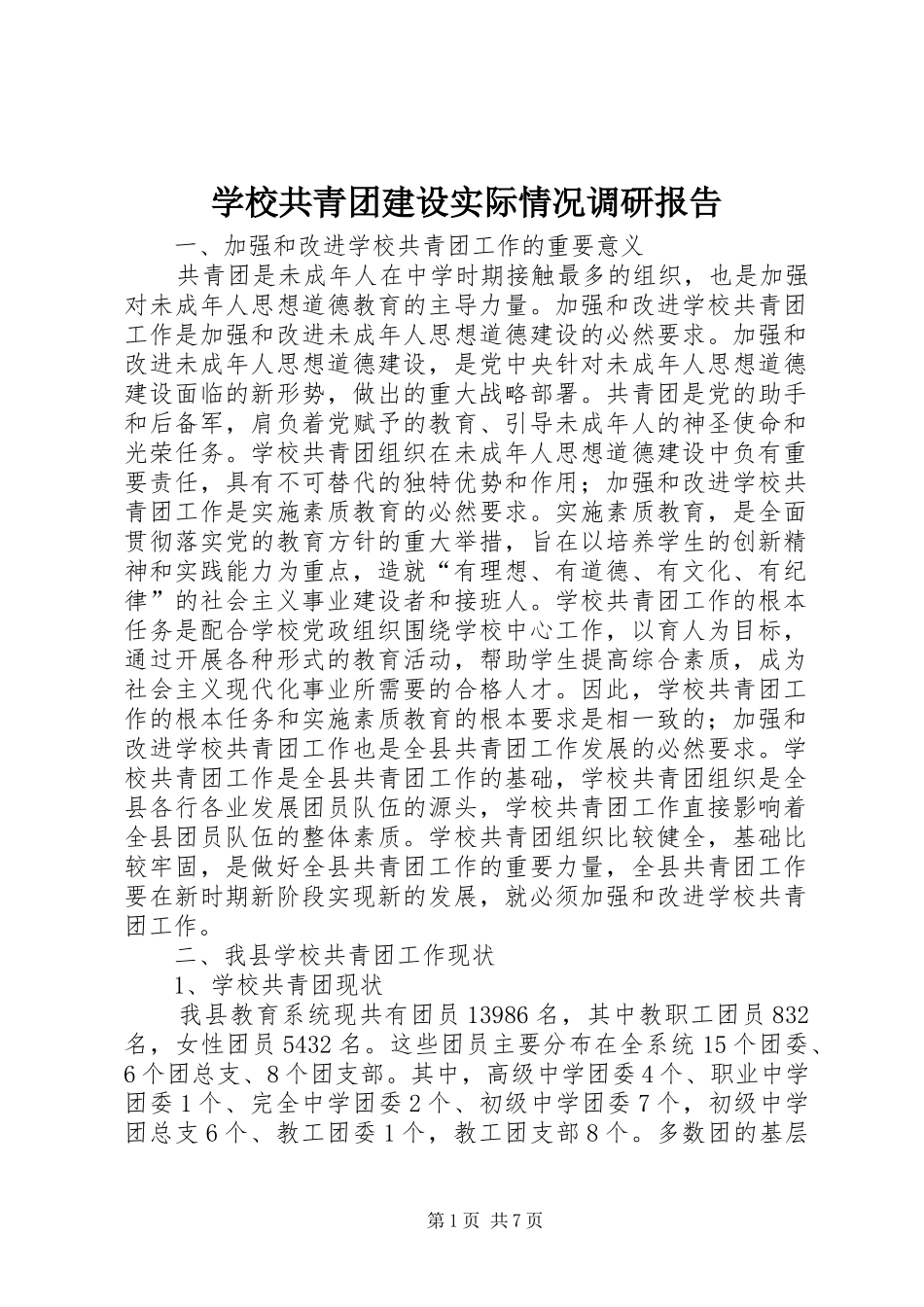 学校共青团建设实际情况调研报告

一、加强和改进学校共青团工作的重要意义

共青团是未成年人在中学时期接触最多的组织，也是加强对未成年人思想道德教育的主导力量。加强和改进学校共青团工作是加强和改进未成年人思想道德建设的必然要求。加强和改进未成年人思想道德建设，是党中央针对未成年人思想道德建设面临的新形势，做出的重大战略部署。共青团是党的助手和后备军，肩负着党赋予的教育、引导未成年人的神圣使命和光荣任务。学校共青团组织在未成年人思想道德建设中负有重要责任，具有不可替代的独特优势和作用；加强和改进学校共青团工作是实施素质教育的必然要求。实施素质教育，是全面贯彻落实党的教育方针的重大举措，旨在以培养学生的创新精神和实践能力为重点，造就“有理想、有道德、有文化、有纪律”的社会主义事业建设者和接班人。学校共青团工作的根本任务是配合学校党政组织围绕学校中心工作，以育人为目标，通过开展各种形式的教育活动，帮助学生提高综合素质，成为社会主义现代化事业所需要的合格人才。因此，学校共青团工作的根本任务和实施素质教育的根本要求是相一致的；加强和改进学校共青团工作也是全县共青团工作发展的必然要求。学校共青团工作是全县共青团工作的基础，学校共青团组织是全县各行各业发展团员队伍的源头，学校共青团工作直接影响着全县团员队伍的整体素质。学校共青团组织比较健全，基础比较牢固，是做好全县共青团工作的重要力量，全县共青团工作要在新时期新阶段实现新的发展，就必须加强和改进学校共青团工作。

二、我县学校共青团工作现状

1、学校共青团现状

我县教育系统现共有团员13986名，其中教职工团员832名，女性团员5432名。这些团员主要分布在全系统15个团委、6个团总支、8个团支部。其中，高级中学团委4个、职业中学团委1个、完全中学团委2个、初级中学团委7个，初级中学团总支6个、教工团委1个，教工团支部8个。多数团的基层

第1页 共7页